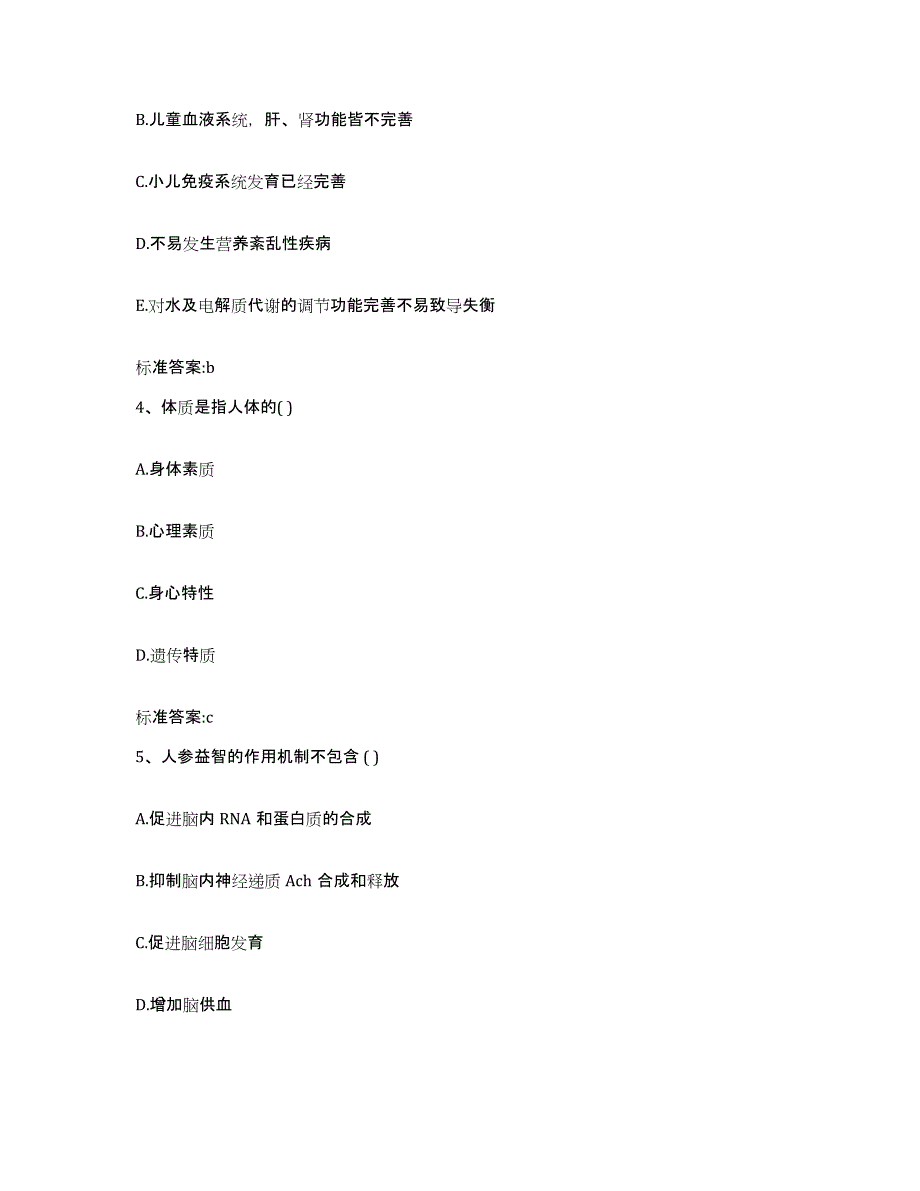 B.儿童血液系统，肝、肾功能皆不完善

C.小儿免疫系统发育已经完善

D.不易发生营养紊乱性疾病

E.对水及电解质代谢的调节功能完善不易致导失衡

标准答案:b

4、体质是指人体的( )

A.身体素质

B.心理素质

C.身心特性

D.遗传特质

标准答案:c

5、人参益智的作用机制不包含 ( )

A.促进脑内 RNA 和蛋白质的合成

B.抑制脑内神经递质 Ach 合成和释放

C.促进脑细胞发育

D.增加脑供血